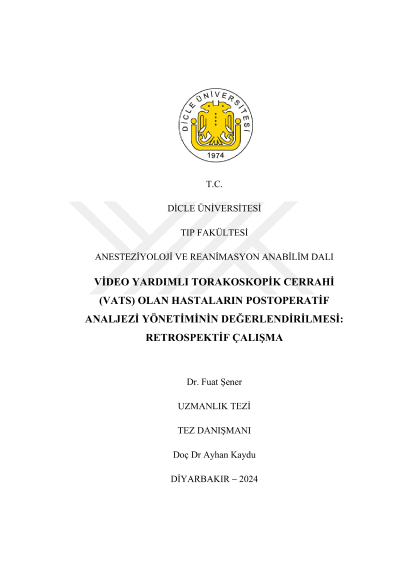 DİCLE ÜNİVERSİTESİ
1974

T.C.

DİCLE ÜNİVERSİTESİ

TIP FAKÜLTESİ

ANESTEZİYOLOJİ VE REANİMASYON ANABİLİM DALI

VİDEO YARDIMLI TORAKOSKOPİK CERRAHİ (VATS) OLAN HASTALARIN POSTOPERATİF ANALJEZİ YÖNETİMİNİN DEĞERLENDİRİLMESİ: RETROSPEKTİF ÇALIŞMA

Dr. Fuat Şener

UZMANLIK TEZİ

TEZ DANIŞMANI

Doç Dr Ayhan Kaydu

DİYARBAKIR – 2024